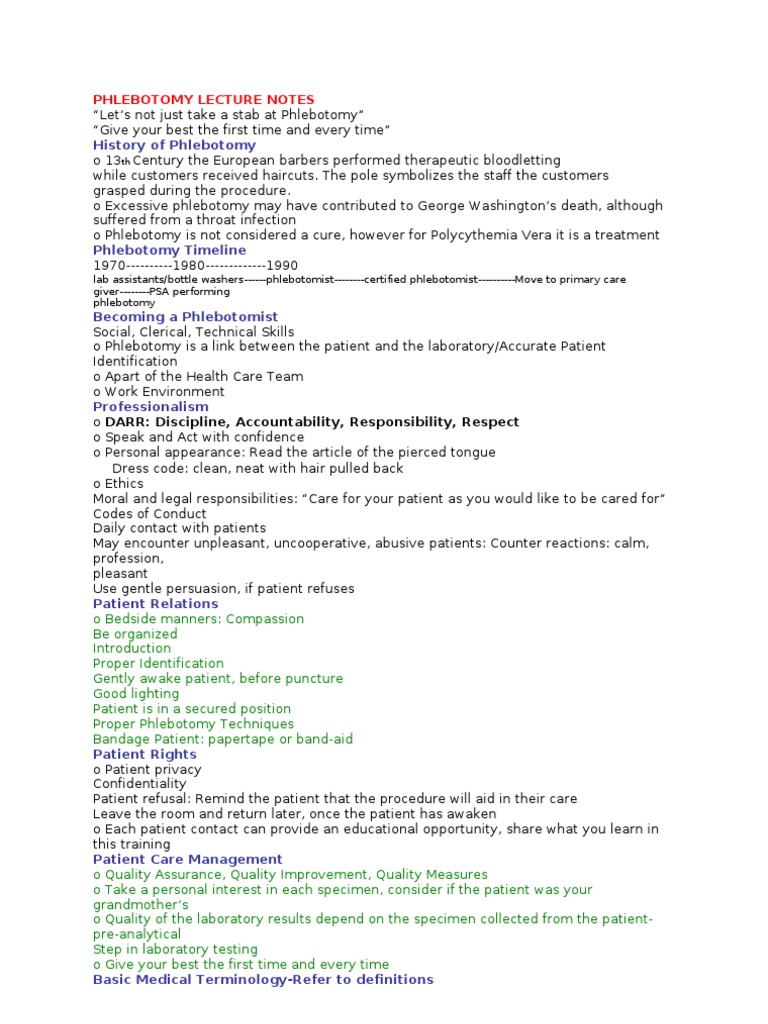 PHLEBOTOMY LECTURE NOTES
“Let’s not just take a stab at Phlebotomy”
“Give your best the first time and every time”
History of Phlebotomy
o 13th Century the European barbers performed therapeutic bloodletting while customers received haircuts. The pole symbolizes the staff the customers grasped during the procedure.
o Excessive phlebotomy may have contributed to George Washington’s death, although suffered from a throat infection
o Phlebotomy is not considered a cure, however for Polycythemia Vera it is a treatment
Phlebotomy Timeline
1970----------1980-------------1990
lab assistants/bottle washers------phlebotomist--------certified phlebotomist----------Move to primary care giver--------PSA performing phlebotomy
Becoming a Phlebotomist
Social, Clerical, Technical Skills
o Phlebotomy is a link between the patient and the laboratory/Accurate Patient Identification
o Apart of the Health Care Team
o Work Environment
Professionalism
o DARR: Discipline, Accountability, Responsibility, Respect
o Speak and Act with confidence
o Personal appearance: Read the article of the pierced tongue
Dress code: clean, neat with hair pulled back
o Ethics
Moral and legal responsibilities: “Care for your patient as you would like to be cared for”
Codes of Conduct
Daily contact with patients
May encounter unpleasant, uncooperative, abusive patients: Counter reactions: calm, profession, pleasant
Use gentle persuasion, if patient refuses
Patient Relations
o Bedside manners: Compassion
Be organized
Introduction
Proper Identification
Gently awake patient, before puncture
Good lighting
Patient is in a secured position
Proper Phlebotomy Techniques
Bandage Patient: papertape or band-aid
Patient Rights
o Patient privacy
Confidentiality
Patient refusal: Remind the patient that the procedure will aid in their care
Leave the room and return later, once the patient has awaken
o Each patient contact can provide an educational opportunity, share what you learn in this training
Patient Care Management
o Quality Assurance, Quality Improvement, Quality Measures
o Take a personal interest in each specimen, consider if the patient was your grandmother’s
o Quality of the laboratory results depend on the specimen collected from the patient-pre-analytical
Step in laboratory testing
o Give your best the first time and every time
Basic Medical Terminology-Refer to definitions